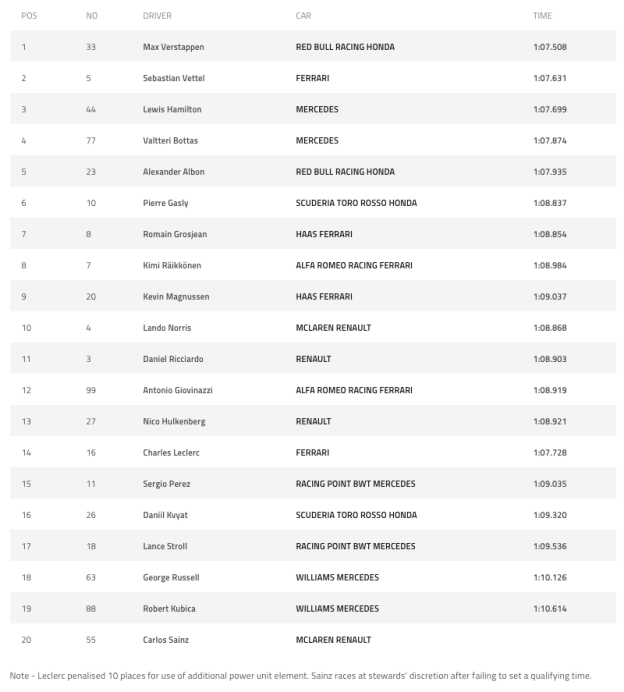 | POS | NO | DRIVER | CAR | TIME |
|---|---|---|---|---|
| 1 | 33 | Max Verstappen | RED BULL RACING HONDA | 1:07.508 |
| 2 | 5 | Sebastian Vettel | FERRARI | 1:07.631 |
| 3 | 44 | Lewis Hamilton | MERCEDES | 1:07.699 |
| 4 | 77 | Valtteri Bottas | MERCEDES | 1:07.874 |
| 5 | 23 | Alexander Albon | RED BULL RACING HONDA | 1:07.935 |
| 6 | 10 | Pierre Gasly | SCUDERIA TORO ROSSO HONDA | 1:08.837 |
| 7 | 8 | Romain Grosjean | HAAS FERRARI | 1:08.854 |
| 8 | 7 | Kimi Räikkönen | ALFA ROMEO RACING FERRARI | 1:08.984 |
| 9 | 20 | Kevin Magnussen | HAAS FERRARI | 1:09.037 |
| 10 | 4 | Lando Norris | MCLAREN RENAULT | 1:08.868 |
| 11 | 3 | Daniel Ricciardo | RENAULT | 1:08.903 |
| 12 | 99 | Antonio Giovinazzi | ALFA ROMEO RACING FERRARI | 1:08.919 |
| 13 | 27 | Nico Hulkenberg | RENAULT | 1:08.921 |
| 14 | 16 | Charles Leclerc | FERRARI | 1:07.728 |
| 15 | 11 | Sergio Perez | RACING POINT BWT MERCEDES | 1:09.035 |
| 16 | 26 | Daniil Kvyat | SCUDERIA TORO ROSSO HONDA | 1:09.320 |
| 17 | 18 | Lance Stroll | RACING POINT BWT MERCEDES | 1:09.536 |
| 18 | 63 | George Russell | WILLIAMS MERCEDES | 1:10.126 |
| 19 | 88 | Robert Kubica | WILLIAMS MERCEDES | 1:10.614 |
| 20 | 55 | Carlos Sainz | MCLAREN RENAULT | |

Note - Leclerc penalised 10 places for use of additional power unit element. Sainz races at stewards' discretion after failing to set a qualifying time.